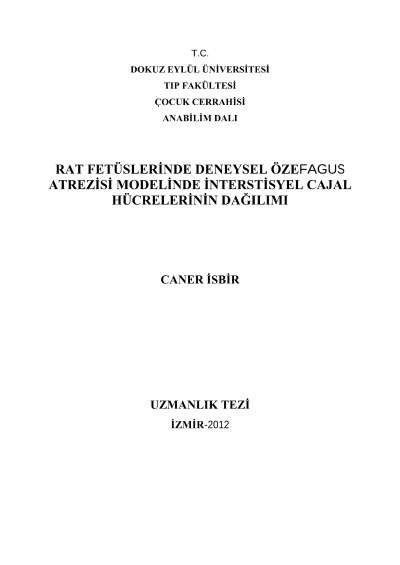 T.C.
DOKUZ EYLÜL ÜNİVERSİTESİ
TIP FAKÜLTESİ
ÇOCUK CERRAHİSİ
ANABİLİM DALI

RAT FETÜSLERİNDE DENEYSEL ÖZEFAGUS ATREZİSİ MODELİNDE İNTERSTİSYEL CAJAL HÜCRELERİNİN DAĞILIMI

CANER İSBİR

UZMANLIK TEZİ
İZMİR-2012